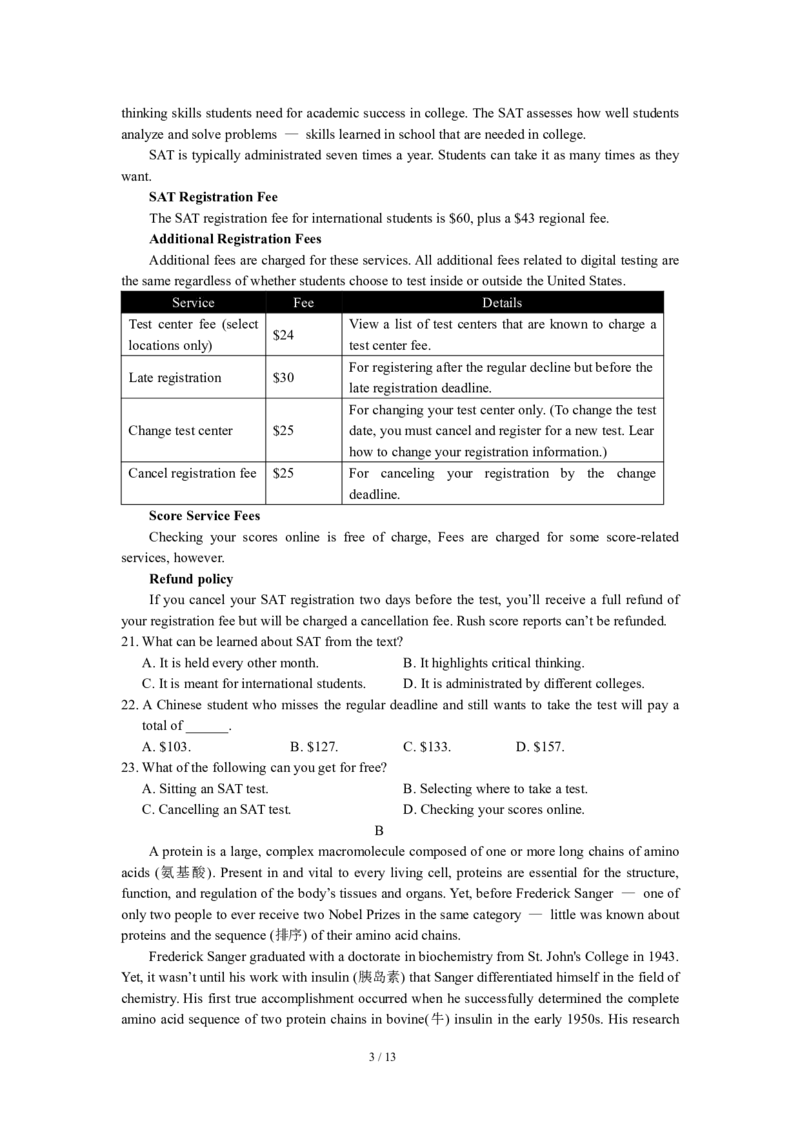 thinking skills students need for academic success in college. The SAT assesses how well students analyze and solve problems — skills learned in school that are needed in college.

SAT is typically administrated seven times a year. Students can take it as many times as they want.

SAT Registration Fee

The SAT registration fee for international students is \$60, plus a \$43 regional fee.

Additional Registration Fees

Additional fees are charged for these services. All additional fees related to digital testing are the same regardless of whether students choose to test inside or outside the United States.

| Service | Fee | Details |
|---|---|---|
| Test center fee (select locations only) | \$24 | View a list of test centers that are known to charge a test center fee. |
| Late registration | \$30 | For registering after the regular decline but before the late registration deadline. |
| Change test center | \$25 | For changing your test center only. (To change the test date, you must cancel and register for a new test. Lear how to change your registration information.) |
| Cancel registration fee | \$25 | For canceling your registration by the change deadline. |

Score Service Fees

Checking your scores online is free of charge, Fees are charged for some score-related services, however.

Refund policy

If you cancel your SAT registration two days before the test, you'll receive a full refund of your registration fee but will be charged a cancellation fee. Rush score reports can't be refunded.

21. What can be learned about SAT from the text?

A. It is held every other month.
B. It highlights critical thinking.
C. It is meant for international students.
D. It is administrated by different colleges.

22. A Chinese student who misses the regular deadline and still wants to take the test will pay a total of ______.

A. \$103.
B. \$127.
C. \$133.
D. \$157.

23. What of the following can you get for free?

A. Sitting an SAT test.
B. Selecting where to take a test.
C. Cancelling an SAT test.
D. Checking your scores online.

B

A protein is a large, complex macromolecule composed of one or more long chains of amino acids (氨基酸). Present in and vital to every living cell, proteins are essential for the structure, function, and regulation of the body's tissues and organs. Yet, before Frederick Sanger — one of only two people to ever receive two Nobel Prizes in the same category — little was known about proteins and the sequence (排序) of their amino acid chains.

Frederick Sanger graduated with a doctorate in biochemistry from St. John's College in 1943. Yet, it wasn't until his work with insulin (胰岛素) that Sanger differentiated himself in the field of chemistry. His first true accomplishment occurred when he successfully determined the complete amino acid sequence of two protein chains in bovine(牛) insulin in the early 1950s. His research

3 / 13